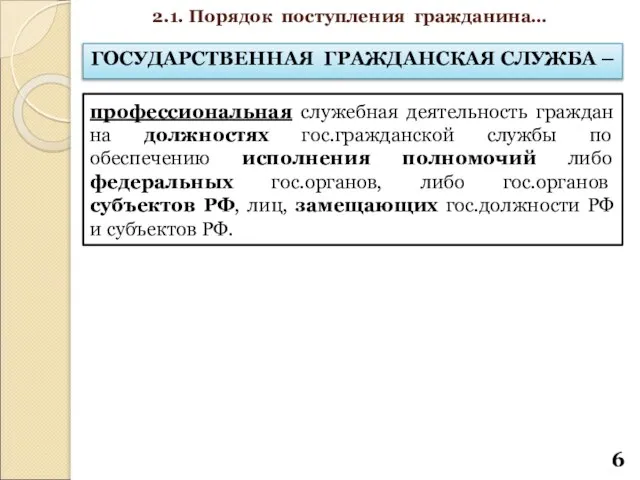 2.1. Порядок поступления гражданина...

ГОСУДАРСТВЕННАЯ ГРАЖДАНСКАЯ СЛУЖБА –

профессиональная служебная деятельность граждан на должностях гос.гражданской службы по обеспечению исполнения полномочий либо федеральных гос.органов, либо гос.органов субъектов РФ, лиц, замещающих гос.должности РФ и субъектов РФ.

6